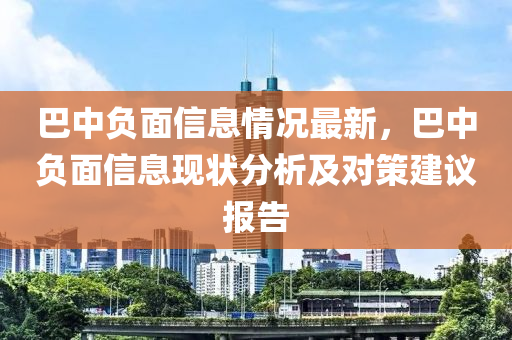 巴中负面信息情况最新，巴中负面信息现状分析及对策建议报告